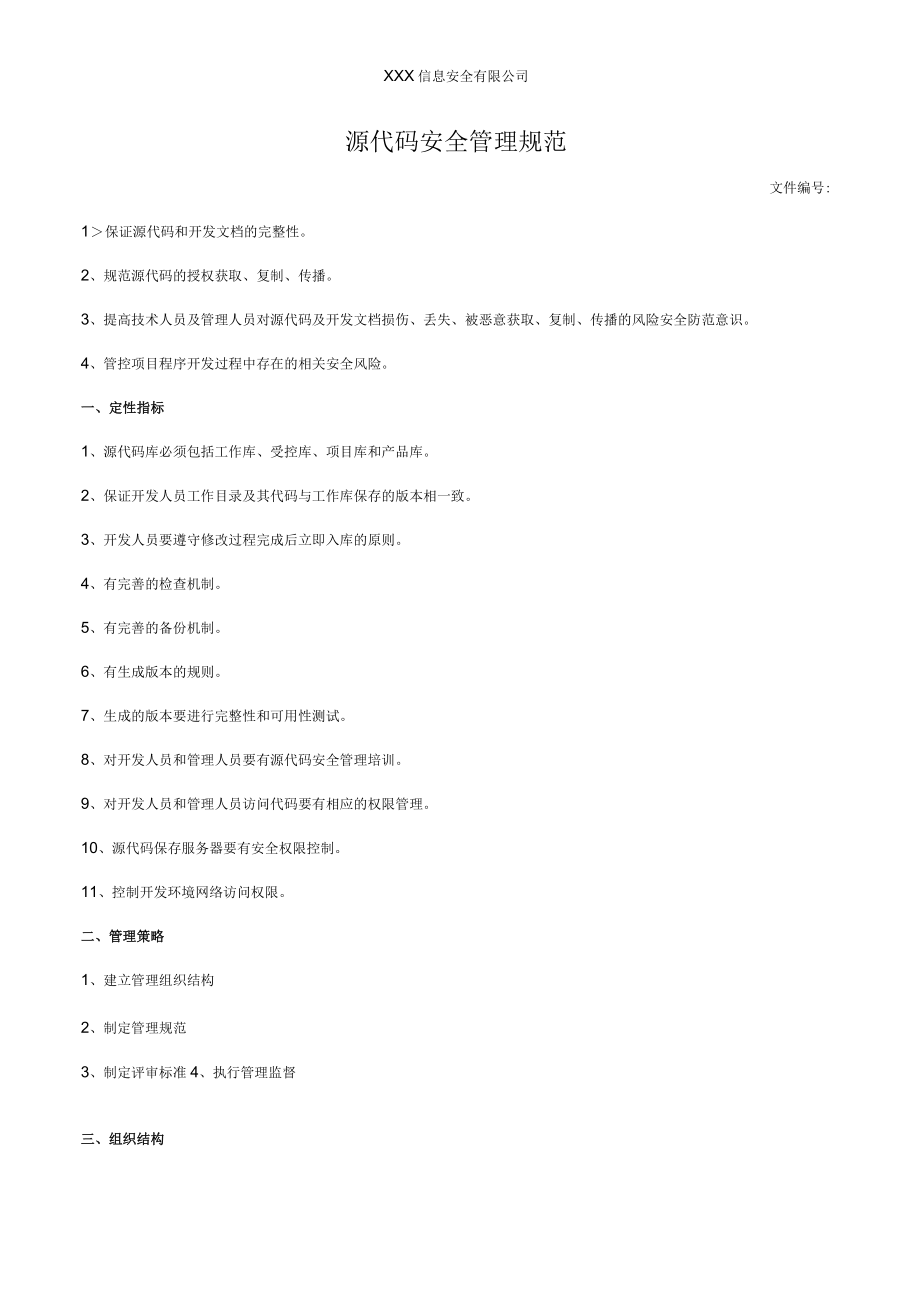 XXX 信息安全有限公司

源代码安全管理规范

文件编号:

1＞保证源代码和开发文档的完整性。

2、规范源代码的授权获取、复制、传播。

3、提高技术人员及管理人员对源代码及开发文档损伤、丢失、被恶意获取、复制、传播的风险安全防范意识。

4、管控项目程序开发过程中存在的相关安全风险。

一、定性指标

1、源代码库必须包括工作库、受控库、项目库和产品库。

2、保证开发人员工作目录及其代码与工作库保存的版本相一致。

3、开发人员要遵守修改过程完成后立即入库的原则。

4、有完善的检查机制。

5、有完善的备份机制。

6、有生成版本的规则。

7、生成的版本要进行完整性和可用性测试。

8、对开发人员和管理人员要有源代码安全管理培训。

9、对开发人员和管理人员访问代码要有相应的权限管理。

10、源代码保存服务器要有安全权限控制。

11、控制开发环境网络访问权限。

二、管理策略

1、建立管理组织结构

2、制定管理规范

3、制定评审标准 4、执行管理监督

三、组织结构